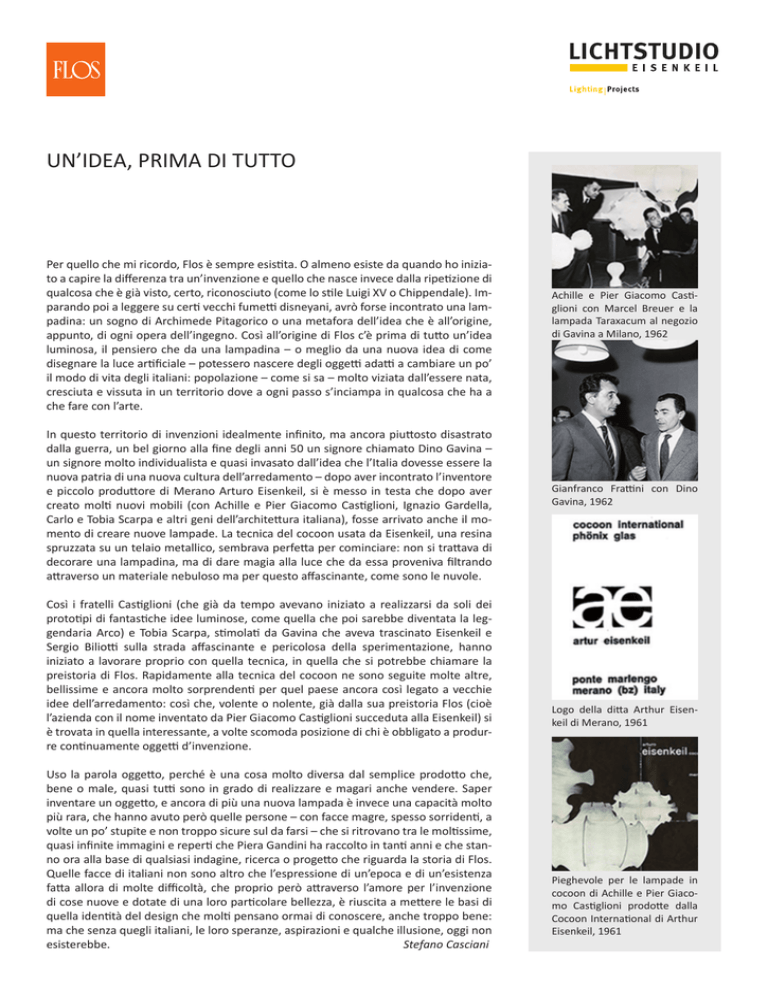 FLOS

LICHTSTUDIO
EISENKEIL
Lighting | Projects

UN'IDEA, PRIMA DI TUTTO

Per quello che mi ricordo, Flos è sempre esistita. O almeno esiste da quando ho iniziato a capire la differenza tra un'invenzione e quello che nasce invece dalla ripetizione di qualcosa che è già visto, certo, riconosciuto (come lo stile Luigi XV o Chippendale). Imparando poi a leggere su certi vecchi fumetti disneyani, avrò forse incontrato una lampadina: un sogno di Archimede Pitagorico o una metafora dell'idea che è all'origine, appunto, di ogni opera dell'ingegno. Così all'origine di Flos c'è prima di tutto un'idea luminosa, il pensiero che da una lampadina – o meglio da una nuova idea di come disegnare la luce artificiale – potessero nascere degli oggetti adatti a cambiare un po' il modo di vita degli italiani: popolazione – come si sa – molto viziata dall'essere nata, cresciuta e vissuta in un territorio dove a ogni passo s'inciampa in qualcosa che ha a che fare con l'arte.

In questo territorio di invenzioni idealmente infinito, ma ancora piuttosto disastrato dalla guerra, un bel giorno alla fine degli anni 50 un signore chiamato Dino Gavina – un signore molto individualista e quasi invasato dall'idea che l'Italia dovesse essere la nuova patria di una nuova cultura dell'arredamento – dopo aver incontrato l'inventore e piccolo produttore di Merano Arturo Eisenkeil, si è messo in testa che dopo aver creato molti nuovi mobili (con Achille e Pier Giacomo Castiglioni, Ignazio Gardella, Carlo e Tobia Scarpa e altri geni dell'architettura italiana), fosse arrivato anche il momento di creare nuove lampade. La tecnica del cocoon usata da Eisenkeil, una resina spruzzata su un telaio metallico, sembrava perfetta per cominciare: non si trattava di decorare una lampadina, ma di dare magia alla luce che da essa proveniva filtrando attraverso un materiale nebuloso ma per questo affascinante, come sono le nuvole.

Così i fratelli Castiglioni (che già da tempo avevano iniziato a realizzarsi da soli dei prototipi di fantastiche idee luminose, come quella che poi sarebbe diventata la leggendaria Arco) e Tobia Scarpa, stimolati da Gavina che aveva trascinato Eisenkeil e Sergio Biliotti sulla strada affascinante e pericolosa della sperimentazione, hanno iniziato a lavorare proprio con quella tecnica, in quella che si potrebbe chiamare la preistoria di Flos. Rapidamente alla tecnica del cocoon ne sono seguite molte altre, bellissime e ancora molto sorprendenti per quel paese ancora così legato a vecchie idee dell'arredamento: così che, volente o nolente, già dalla sua preistoria Flos (cioè l'azienda con il nome inventato da Pier Giacomo Castiglioni succeduta alla Eisenkeil) si è trovata in quella interessante, a volte scomoda posizione di chi è obbligato a produrre continuamente oggetti d'invenzione.

Uso la parola oggetto, perché è una cosa molto diversa dal semplice prodotto che, bene o male, quasi tutti sono in grado di realizzare e magari anche vendere. Saper inventare un oggetto, e ancora di più una nuova lampada è invece una capacità molto più rara, che hanno avuto però quelle persone – con facce magre, spesso sorridenti, a volte un po' stupite e non troppo sicure sul da farsi – che si ritrovano tra le moltissime, quasi infinite immagini e reperti che Piera Gandini ha raccolto in tanti anni e che stanno ora alla base di qualsiasi indagine, ricerca o progetto che riguarda la storia di Flos. Quelle facce di italiani non sono altro che l'espressione di un'epoca e di un'esistenza fatta allora di molte difficoltà, che proprio però attraverso l'amore per l'invenzione di cose nuove e dotate di una loro particolare bellezza, è riuscita a mettere le basi di quella identità del design che molti pensano ormai di conoscere, anche troppo bene: ma che senza quegli italiani, le loro speranze, aspirazioni e qualche illusione, oggi non esisterebbe.
Stefano Casciani

Achille e Pier Giacomo Castiglioni con Marcel Breuer e la lampada Taraxacum al negozio di Gavina a Milano, 1962

Gianfranco Frattini con Dino Gavina, 1962

cocoon international
phönix glas
ae
artur eisenkeil
ponte marlengo
merano (bz) italy

Logo della ditta Arthur Eisenkeil di Merano, 1961

arturo
eisenkeil

Pieghevole per le lampade in cocoon di Achille e Pier Giacomo Castiglioni prodotte dalla Cocoon International di Arthur Eisenkeil, 1961